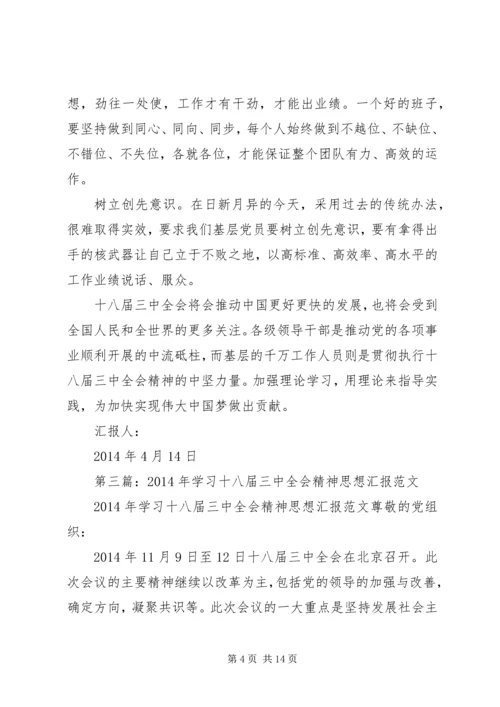 想，劲往一处使，工作才有干劲，才能出业绩。一个好的班子，要坚持做到同心、同向、同步，每个人始终做到不越位、不缺位、不错位、不失位，各就各位，才能保证整个团队有力、高效的运作。

树立创先意识。在日新月异的今天，采用过去的传统办法，很难取得实效，要求我们基层党员要树立创先意识，要有拿得出手的核武器让自己立于不败之地，以高标准、高效率、高水平的工作业绩说话、服众。

十八届三中全会将会推动中国更好更快的发展，也将会受到全国人民和全世界的更多关注。各级领导干部是推动党的各项事业顺利开展的中流砥柱，而基层的千万工作人员则是贯彻执行十八届三中全会精神的中坚力量。加强理论学习，用理论来指导实践，为加快实现伟大中国梦做出贡献。

汇报人：

2014 年 4 月 14 日

第三篇：2014 年学习十八届三中全会精神思想汇报范文

2014 年学习十八届三中全会精神思想汇报范文尊敬的党组织：

2014 年 11 月 9 日至 12 日十八届三中全会在北京召开。此次会议的主要精神继续以改革为主，包括党的领导的加强与改善，确定方向，凝聚共识等。此次会议的一大重点是坚持发展社会主

第 4 页 共 14 页